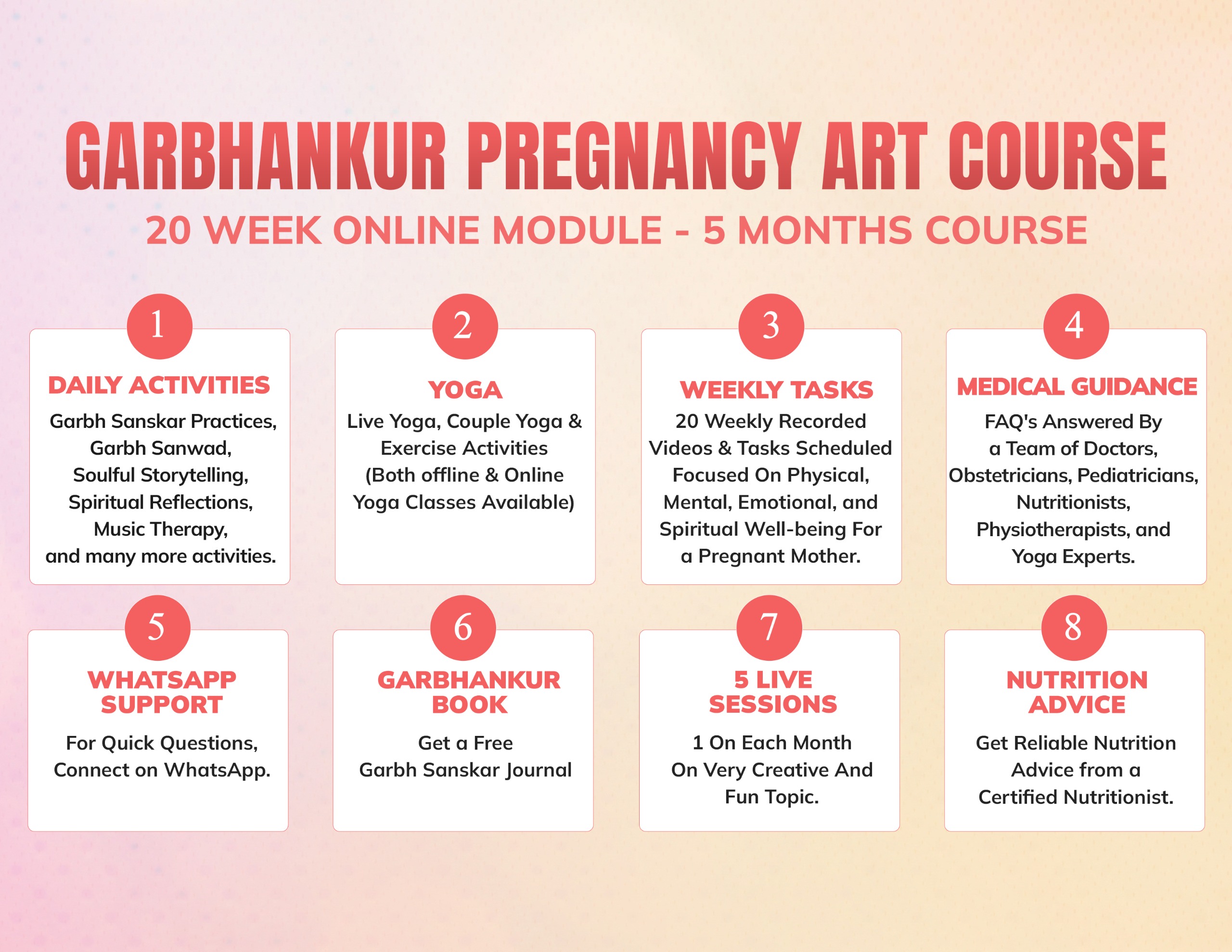 GARBHANKUR PREGNANCY ART COURSE

20 WEEK ONLINE MODULE - 5 MONTHS COURSE

1

DAILY ACTIVITIES

Garbh Sanskar Practices, Garbh Sanwad, Soulful Storytelling, Spiritual Reflections, Music Therapy, and many more activities.

2

YOGA

Live Yoga, Couple Yoga & Exercise Activities (Both offline & Online Yoga Classes Available)

3

WEEKLY TASKS

20 Weekly Recorded Videos & Tasks Scheduled Focused On Physical, Mental, Emotional, and Spiritual Well-being For a Pregnant Mother.

4

MEDICAL GUIDANCE

FAQ's Answered By a Team of Doctors, Obstetricians, Pediatricians, Nutritionists, Physiotherapists, and Yoga Experts.

5

WHATSAPP SUPPORT

For Quick Questions, Connect on WhatsApp.

6

GARBHANKUR BOOK

Get a Free Garbh Sanskar Journal

7

5 LIVE SESSIONS

1 On Each Month On Very Creative And Fun Topic.

8

NUTRITION ADVICE

Get Reliable Nutrition Advice from a Certified Nutritionist.